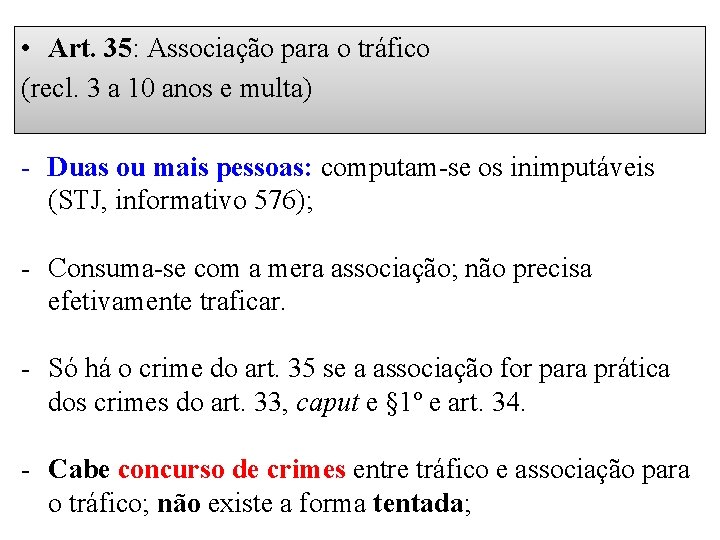 • Art. 35: Associação para o tráfico
(recl. 3 a 10 anos e multa)

- Duas ou mais pessoas: computam-se os inimputáveis (STJ, informativo 576);

- Consuma-se com a mera associação; não precisa efetivamente traficar.

- Só há o crime do art. 35 se a associação for para prática dos crimes do art. 33, caput e §1º e art. 34.

- Cabe concurso de crimes entre tráfico e associação para o tráfico; não existe a forma tentada;